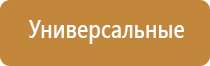 Универсальные